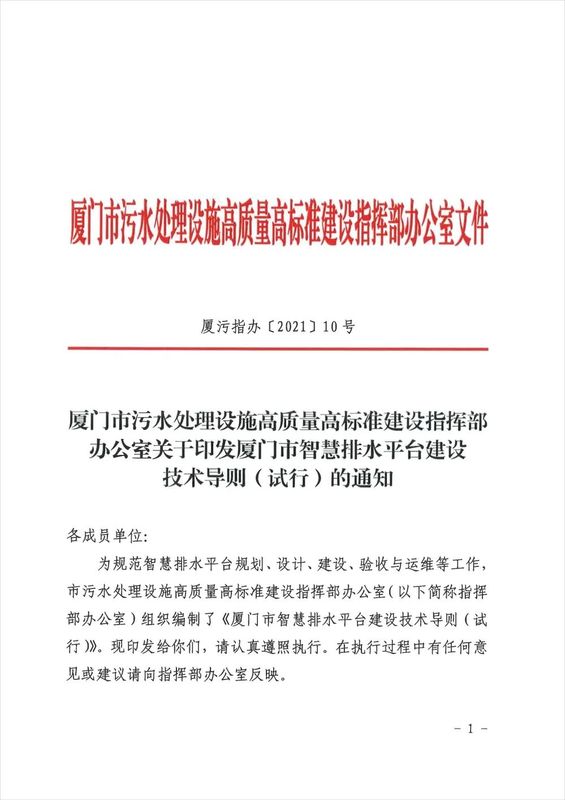 厦门市污水处理设施高质量高标准建设指挥部办公室文件

厦污指办〔2021〕10号

厦门市污水处理设施高质量高标准建设指挥部办公室关于印发厦门市智慧排水平台建设技术导则（试行）的通知

各成员单位:

为规范智慧排水平台规划、设计、建设、验收与运维等工作，市污水处理设施高质量高标准建设指挥部办公室（以下简称指挥部办公室）组织编制了《厦门市智慧排水平台建设技术导则（试行）》。现印发给你们，请认真遵照执行。在执行过程中有任何意见或建议请向指挥部办公室反映。

- 1 -